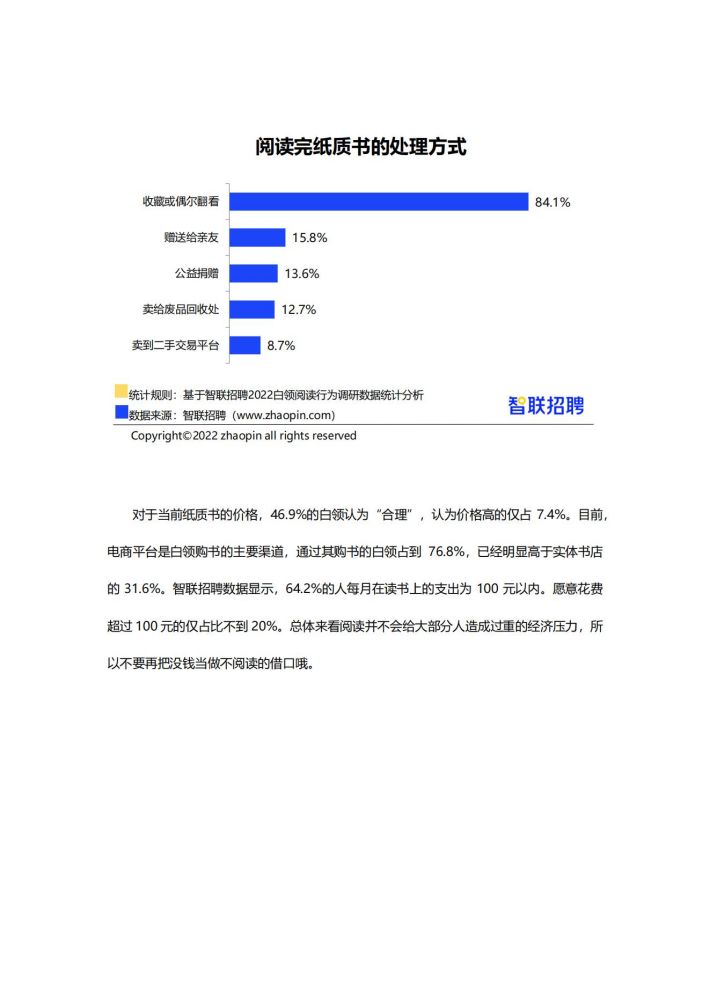 阅读完纸质书的处理方式

收藏或偶尔翻看 84.1%
赠送给亲友 15.8%
公益捐赠 13.6%
卖给废品回收处 12.7%
卖到二手交易平台 8.7%

统计规则：基于智联招聘2022白领阅读行为调研数据统计分析
数据来源：智联招聘（www.zhaopin.com）
智联招聘
Copyright©2022 zhaopin all rights reserved

对于当前纸质书的价格，46.9%的白领认为“合理”，认为价格高的仅占 7.4%。目前，电商平台是白领购书的主要渠道，通过其购书的白领占到 76.8%，已经明显高于实体书店的 31.6%。智联招聘数据显示，64.2%的人每月在读书上的支出为 100 元以内。愿意花费超过 100 元的仅占比不到 20%。总体来看阅读并不会给大部分人造成过重的经济压力，所以不要再把没钱当做不阅读的借口哦。